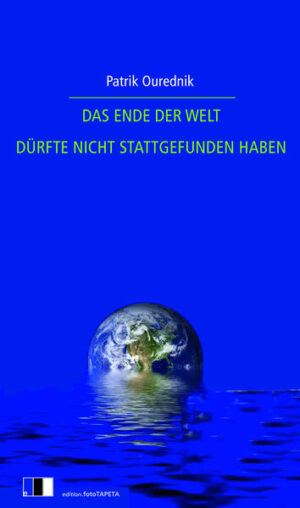 Patrik Ourednik

DAS ENDE DER WELT

DÜRFTE NICHT STATTGEFUNDEN HABEN

edition.fotoTAPETA